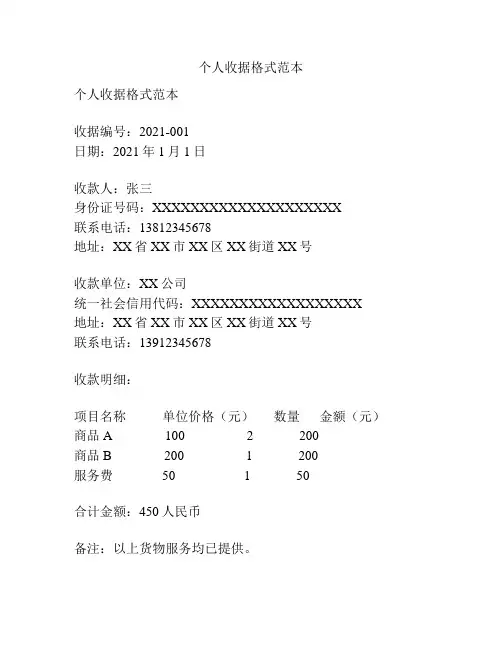 个人收据格式范本

个人收据格式范本

收据编号：2021-001
日期：2021 年 1 月 1 日

收款人：张三
身份证号码：XXXXXXXXXXXXXXXXXXXX
联系电话：13812345678
地址：XX 省 XX 市 XX 区 XX 街道 XX 号

收款单位：XX 公司
统一社会信用代码：XXXXXXXXXXXXXXXXXX
地址：XX 省 XX 市 XX 区 XX 街道 XX 号
联系电话：13912345678

收款明细：

| 项目名称 | 单位价格（元） | 数量 | 金额（元） |
|---|---|---|---|
| 商品 A | 100 | 2 | 200 |
| 商品 B | 200 | 1 | 200 |
| 服务费 | 50 | 1 | 50 |

合计金额：450 人民币

备注：以上货物服务均已提供。